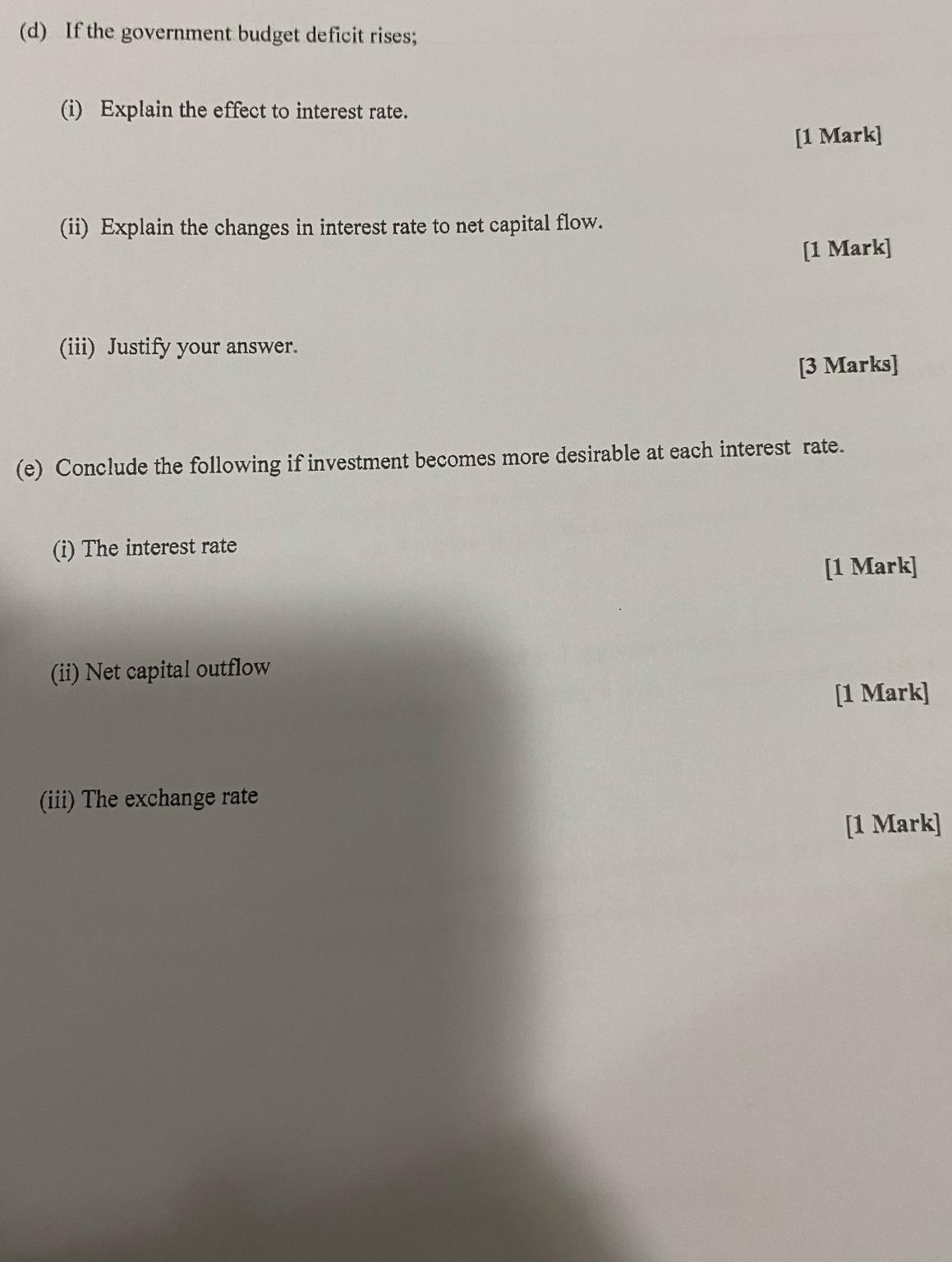 (d) If the government budget deficit rises;

(i) Explain the effect to interest rate.

[1 Mark]

(ii) Explain the changes in interest rate to net capital flow.

[1 Mark]

(iii) Justify your answer.

[3 Marks]

(e) Conclude the following if investment becomes more desirable at each interest rate.

(i) The interest rate

[1 Mark]

(ii) Net capital outflow

[1 Mark]

(iii) The exchange rate

[1 Mark]